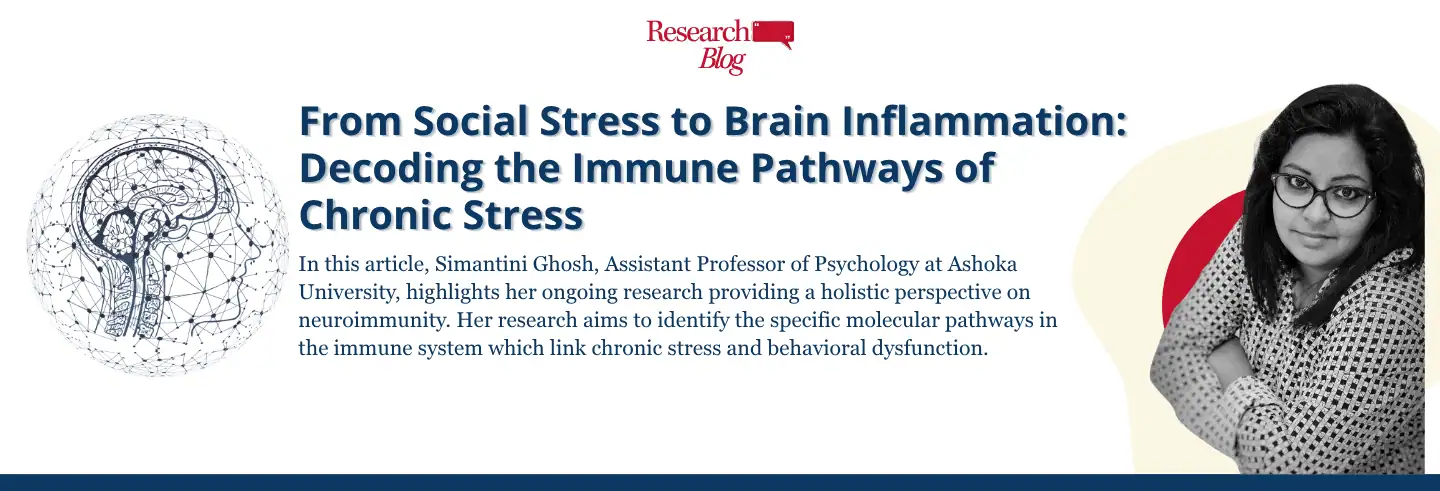 Research
Blog

From Social Stress to Brain Inflammation: Decoding the Immune Pathways of Chronic Stress

In this article, Simantini Ghosh, Assistant Professor of Psychology at Ashoka University, highlights her ongoing research providing a holistic perspective on neuroimmunity. Her research aims to identify the specific molecular pathways in the immune system which link chronic stress and behavioral dysfunction.